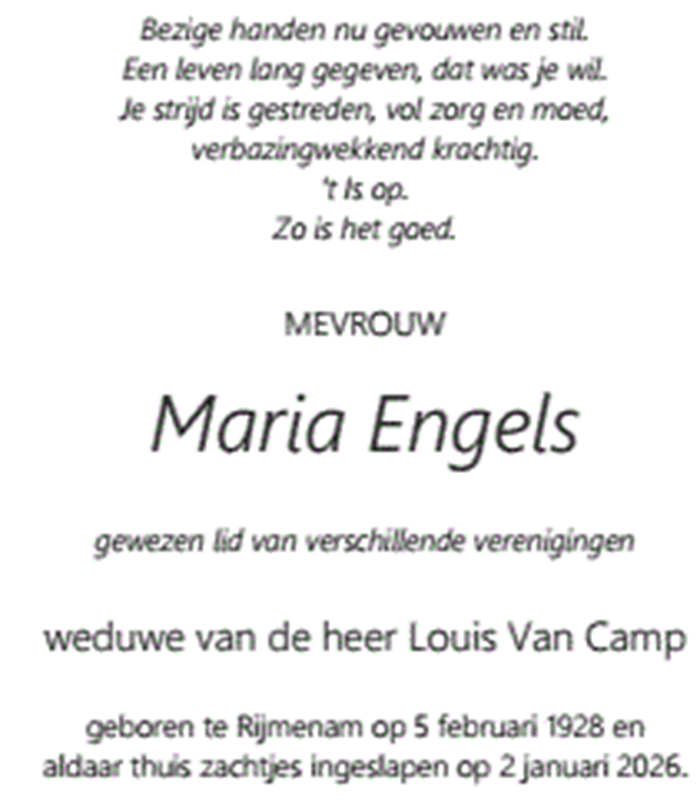 Bezige handen nu gevouwen en stil.
Een leven lang gegeven, dat was je wil.
Je strijd is gestreden, vol zorg en moed,
verbazingwekkend krachtig.
't Is op.
Zo is het goed.

MEVROUW

Maria Engels

gewezen lid van verschillende verenigingen

weduwe van de heer Louis Van Camp

geboren te Rijmenam op 5 februari 1928 en aldaar thuis zachtjes ingeslapen op 2 januari 2026.